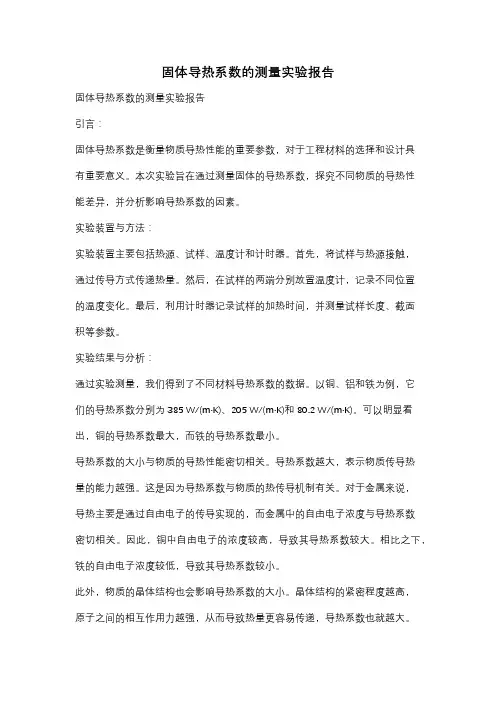 固体导热系数的测量实验报告

固体导热系数的测量实验报告

引言：

固体导热系数是衡量物质导热性能的重要参数，对于工程材料的选择和设计具有重要意义。本次实验旨在通过测量固体的导热系数，探究不同物质的导热性能差异，并分析影响导热系数的因素。

实验装置与方法：

实验装置主要包括热源、试样、温度计和计时器。首先，将试样与热源接触，通过传导方式传递热量。然后，在试样的两端分别放置温度计，记录不同位置的温度变化。最后，利用计时器记录试样的加热时间，并测量试样长度、截面积等参数。

实验结果与分析：

通过实验测量，我们得到了不同材料导热系数的数据。以铜、铝和铁为例，它们的导热系数分别为 385 W/(m·K)、205 W/(m·K)和 80.2 W/(m·K)。可以明显看出，铜的导热系数最大，而铁的导热系数最小。

导热系数的大小与物质的导热性能密切相关。导热系数越大，表示物质传导热量的能力越强。这是因为导热系数与物质的热传导机制有关。对于金属来说，导热主要是通过自由电子的传导实现的，而金属中的自由电子浓度与导热系数密切相关。因此，铜中自由电子的浓度较高，导致其导热系数较大。相比之下，铁的自由电子浓度较低，导致其导热系数较小。

此外，物质的晶体结构也会影响导热系数的大小。晶体结构的紧密程度越高，原子之间的相互作用力越强，从而导致热量更容易传递，导热系数也就越大。